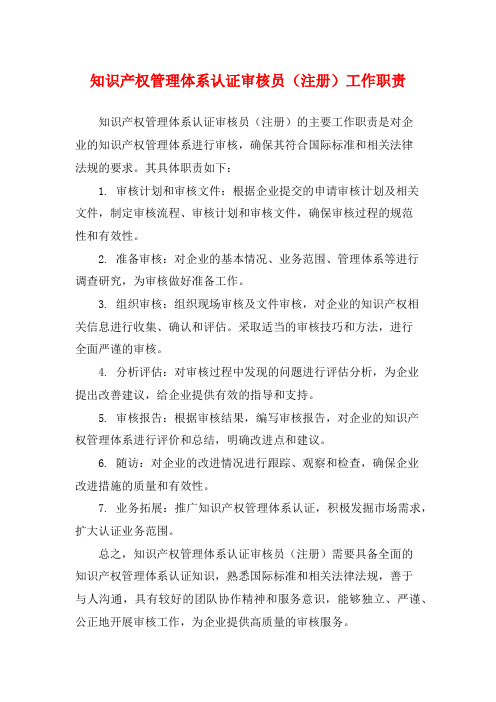 知识产权管理体系认证审核员（注册）工作职责

知识产权管理体系认证审核员（注册）的主要工作职责是对企业的知识产权管理体系进行审核，确保其符合国际标准和相关法律法规的要求。其具体职责如下：

1. 审核计划和审核文件：根据企业提交的申请审核计划及相关文件，制定审核流程、审核计划和审核文件，确保审核过程的规范性和有效性。

2. 准备审核：对企业的基本情况、业务范围、管理体系等进行调查研究，为审核做好准备工作。

3. 组织审核：组织现场审核及文件审核，对企业的知识产权相关信息进行收集、确认和评估。采取适当的审核技巧和方法，进行全面严谨的审核。

4. 分析评估：对审核过程中发现的问题进行评估分析，为企业提出改善建议，给企业提供有效的指导和支持。

5. 审核报告：根据审核结果，编写审核报告，对企业的知识产权管理体系进行评价和总结，明确改进点和建议。

6. 随访：对企业的改进情况进行跟踪、观察和检查，确保企业改进措施的质量和有效性。

7. 业务拓展：推广知识产权管理体系认证，积极发掘市场需求，扩大认证业务范围。

总之，知识产权管理体系认证审核员（注册）需要具备全面的知识产权管理体系认证知识，熟悉国际标准和相关法律法规，善于与人沟通，具有较好的团队协作精神和服务意识，能够独立、严谨、公正地开展审核工作，为企业提供高质量的审核服务。